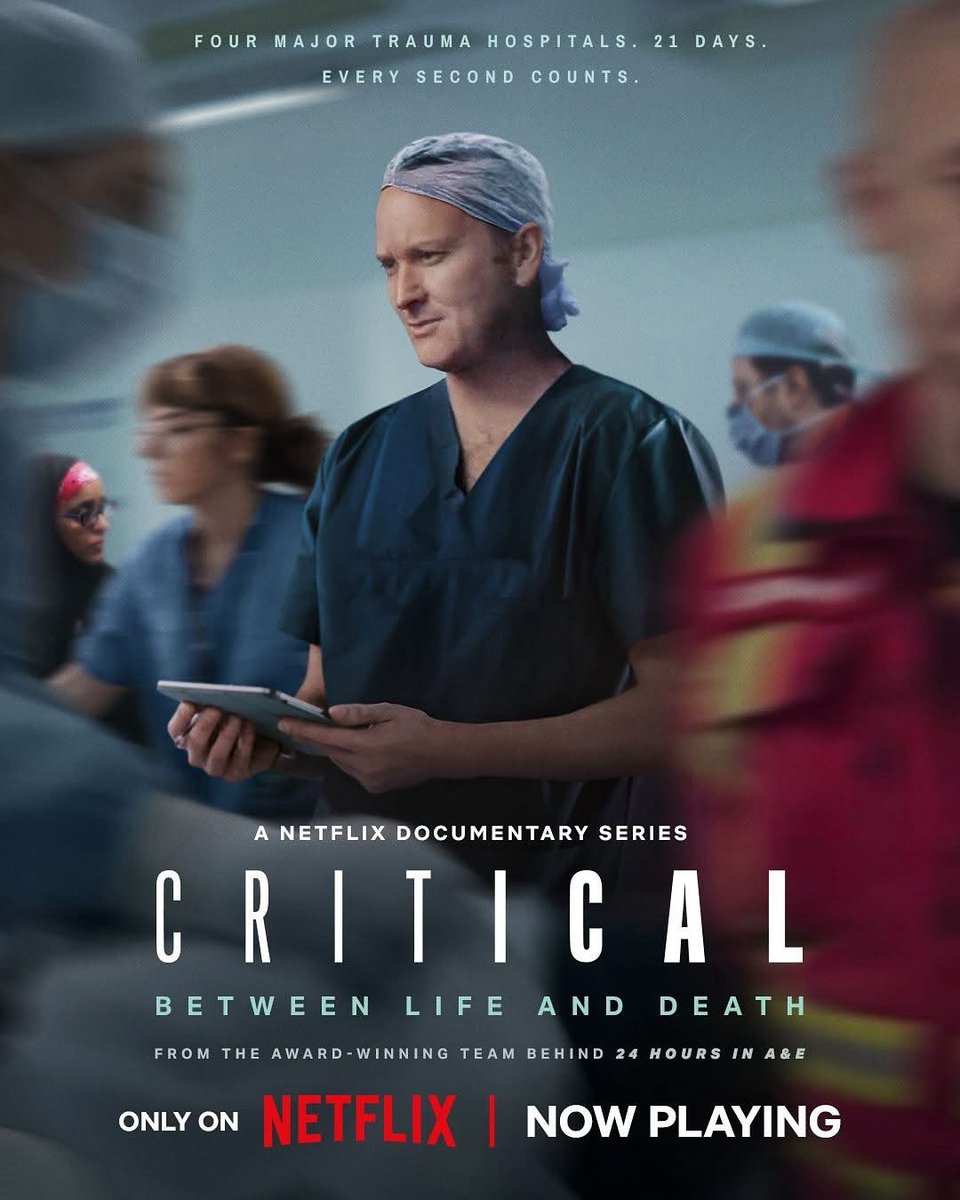 FOUR MAJOR TRAUMA HOSPITALS. 21 DAYS.
EVERY SECOND COUNTS.

A NETFLIX DOCUMENTARY SERIES

CRITICAL

BETWEEN LIFE AND DEATH

FROM THE AWARD-WINNING TEAM BEHIND 24 HOURS IN A&E

ONLY ON NETFLIX | NOW PLAYING